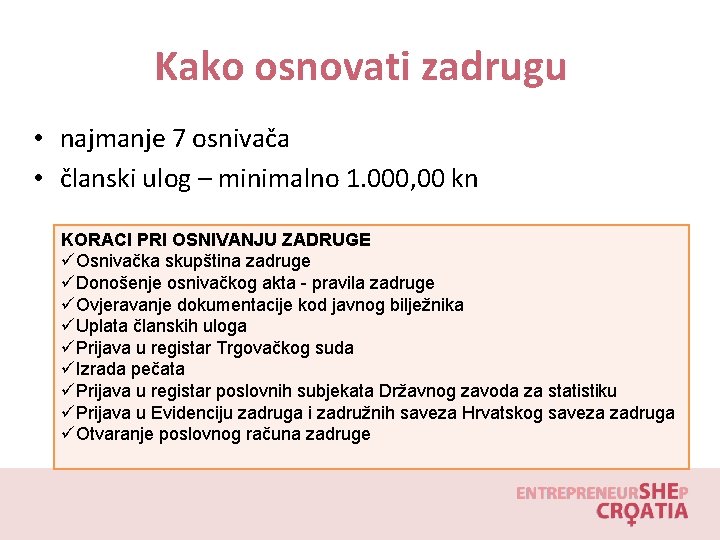 Kako osnovati zadrugu

• najmanje 7 osnivača
• članski ulog – minimalno 1.000,00 kn

KORACI PRI OSNIVANJU ZADRUGE
✓Osnivačka skupština zadruge
✓Donošenje osnivačkog akta - pravila zadruge
✓Ovjeravanje dokumentacije kod javnog bilježnika
✓Uplata članskih uloga
✓Prijava u registar Trgovačkog suda
✓Izrada pečata
✓Prijava u registar poslovnih subjekata Državnog zavoda za statistiku
✓Prijava u Evidenciju zadruga i zadružnih saveza Hrvatskog saveza zadruga
✓Otvaranje poslovnog računa zadruge

ENTREPRENEURSHEP
CROATIA